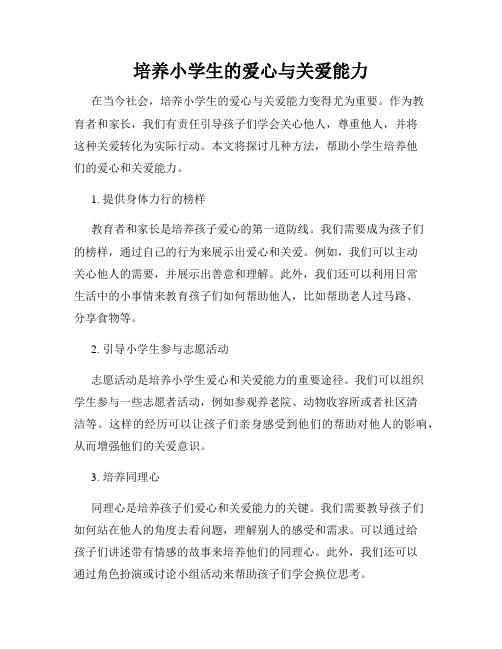 培养小学生的爱心与关爱能力

在当今社会，培养小学生的爱心与关爱能力变得尤为重要。作为教育者和家长，我们有责任引导孩子们学会关心他人，尊重他人，并将这种关爱转化为实际行动。本文将探讨几种方法，帮助小学生培养他们的爱心和关爱能力。

1. 提供身体力行的榜样

教育者和家长是培养孩子爱心的第一道防线。我们需要成为孩子们的榜样，通过自己的行为来展示出爱心和关爱。例如，我们可以主动关心他人的需要，并展示出善意和理解。此外，我们还可以利用日常生活中的小事情来教育孩子们如何帮助他人，比如帮助老人过马路、分享食物等。

2. 引导小学生参与志愿活动

志愿活动是培养小学生爱心和关爱能力的重要途径。我们可以组织学生参与一些志愿者活动，例如参观养老院、动物收容所或者社区清洁等。这样的经历可以让孩子们亲身感受到他们的帮助对他人的影响，从而增强他们的关爱意识。

3. 培养同理心

同理心是培养孩子们爱心和关爱能力的关键。我们需要教导孩子们如何站在他人的角度去看问题，理解别人的感受和需求。可以通过给孩子们讲述带有情感的故事来培养他们的同理心。此外，我们还可以通过角色扮演或讨论小组活动来帮助孩子们学会换位思考。